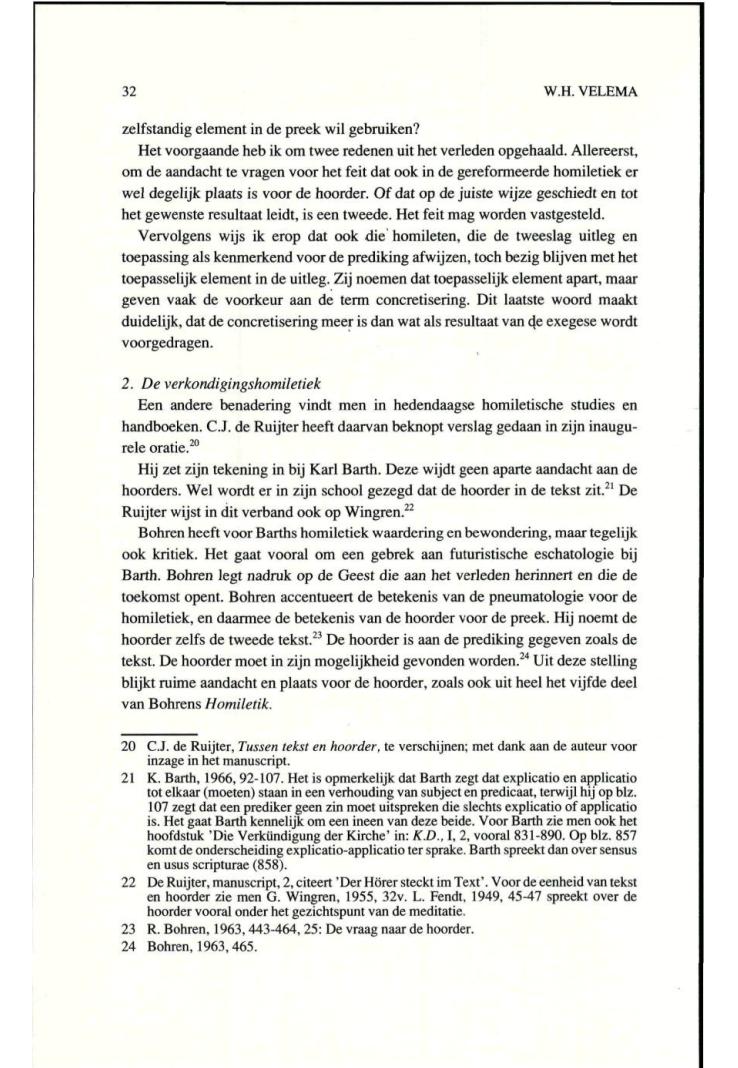 32 W.H. VELEMA

zelfstandig element in de preek wil gebruiken?

Het voorgaande heb ik om twee redenen uit het verleden opgehaald. Allereerst, om de aandacht te vragen voor het feit dat ook in de gereformeerde homiletiek er wel degelijk plaats is voor de hoorder. Of dat op de juiste wijze geschiedt en tot het gewenste resultaat leidt, is een tweede. Het feit mag worden vastgesteld.

Vervolgens wijs ik erop dat ook die homileten, die de tweeslag uitleg en toepassing als kenmerkend voor de prediking afwijzen, toch bezig blijven met het toepasselijk element in de uitleg. Zij noemen dat toepasselijk element apart, maar geven vaak de voorkeur aan de term concretisering. Dit laatste woord maakt duidelijk, dat de concretisering meer is dan wat als resultaat van de exegese wordt voorgedragen.

2. De verkondigingshomiletiek

Een andere benadering vindt men in hedendaagse homiletische studies en handboeken. C.J. de Ruijter heeft daarvan beknopt verslag gedaan in zijn inaugurele oratie.$^{20}$

Hij zet zijn tekening in bij Karl Barth. Deze wijdt geen aparte aandacht aan de hoorders. Wel wordt er in zijn school gezegd dat de hoorder in de tekst zit.$^{21}$ De Ruijter wijst in dit verband ook op Wingren.$^{22}$

Bohren heeft voor Barths homiletiek waardering en bewondering, maar tegelijk ook kritiek. Het gaat vooral om een gebrek aan futuristische eschatologie bij Barth. Bohren legt nadruk op de Geest die aan het verleden herinnert en die de toekomst opent. Bohren accentueert de betekenis van de pneumatologie voor de homiletiek, en daarmee de betekenis van de hoorder voor de preek. Hij noemt de hoorder zelfs de tweede tekst.$^{23}$ De hoorder is aan de prediking gegeven zoals de tekst. De hoorder moet in zijn mogelijkheid gevonden worden.$^{24}$ Uit deze stelling blijkt ruime aandacht en plaats voor de hoorder, zoals ook uit heel het vijfde deel van Bohrens Homiletik.

20 C.J. de Ruijter, Tussen tekst en hoorder, te verschijnen; met dank aan de auteur voor inzage in het manuscript.

21 K. Barth, 1966, 92-107. Het is opmerkelijk dat Barth zegt dat explicatio en applicatio tot elkaar (moeten) staan in een verhouding van subject en predicaat, terwijl hij op blz. 107 zegt dat een prediker geen zin moet uitspreken die slechts explicatio of applicatio is. Het gaat Barth kennelijk om een ineen van deze beide. Voor Barth zie men ook het hoofdstuk 'Die Verkündigung der Kirche' in: K.D., I, 2, vooral 831-890. Op blz. 857 komt de onderscheiding explicatio-applicatio ter sprake. Barth spreekt dan over sensus en usus scripturae (858).

22 De Ruijter, manuscript, 2, citeert 'Der Hörer steckt im Text'. Voor de eenheid van tekst en hoorder zie men G. Wingren, 1955, 32v. L. Fendt, 1949, 45-47 spreekt over de hoorder vooral onder het gezichtspunt van de meditatie.

23 R. Bohren, 1963, 443-464, 25: De vraag naar de hoorder.

24 Bohren, 1963, 465.